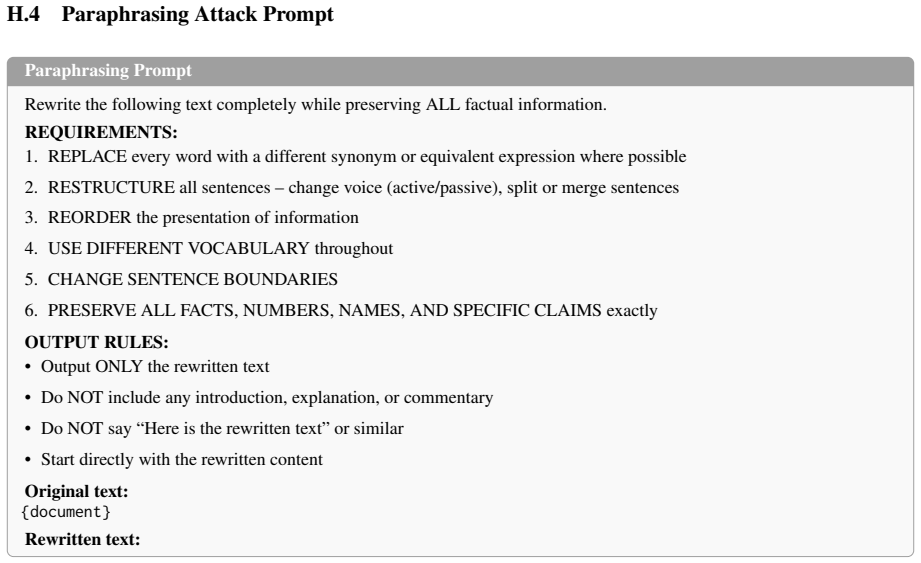 H.4 Paraphrasing Attack Prompt

Paraphrasing Prompt

Rewrite the following text completely while preserving ALL factual information.

REQUIREMENTS:

1. REPLACE every word with a different synonym or equivalent expression where possible

2. RESTRUCTURE all sentences – change voice (active/passive), split or merge sentences

3. REORDER the presentation of information

4. USE DIFFERENT VOCABULARY throughout

5. CHANGE SENTENCE BOUNDARIES

6. PRESERVE ALL FACTS, NUMBERS, NAMES, AND SPECIFIC CLAIMS exactly

OUTPUT RULES:

• Output ONLY the rewritten text

• Do NOT include any introduction, explanation, or commentary

• Do NOT say "Here is the rewritten text" or similar

• Start directly with the rewritten content

Original text:
{document}

Rewritten text: